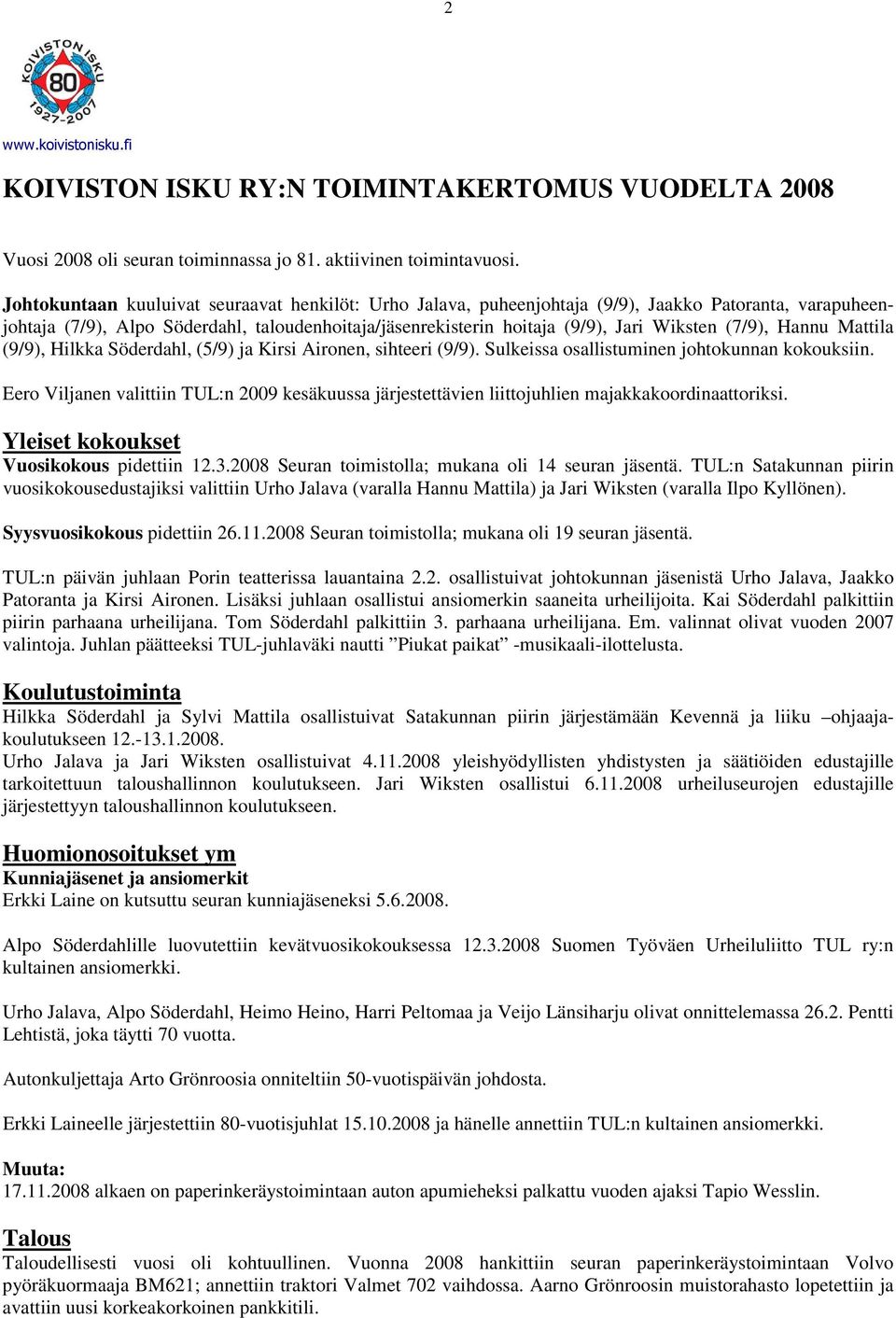 2

KOIVISTON ISKU
80
1927-2007

www.koivistonisku.fi

KOIVISTON ISKU RY:N TOIMINTAKERTOMUS VUODELTA 2008

Vuosi 2008 oli seuran toiminnassa jo 81. aktiivinen toimintavuosi.

Johtokuntaan kuuluivat seuraavat henkilöt: Urho Jalava, puheenjohtaja (9/9), Jaakko Patoranta, varapuheenjohtaja (7/9), Alpo Söderdahl, taloudenhoitaja/jäsenrekisterin hoitaja (9/9), Jari Wiksten (7/9), Hannu Mattila (9/9), Hilkka Söderdahl, (5/9) ja Kirsi Aironen, sihteeri (9/9). Sulkeissa osallistuminen johtokunnan kokouksiin.

Eero Viljanen valittiin TUL:n 2009 kesäkuussa järjestettävien liittojuhlien majakkakoordinaattoriksi.

Yleiset kokoukset
Vuosikokous pidettiin 12.3.2008 Seuran toimistolla; mukana oli 14 seuran jäsentä. TUL:n Satakunnan piirin vuosikokousedustajiksi valittiin Urho Jalava (varalla Hannu Mattila) ja Jari Wiksten (varalla Ilpo Kyllönen).

Syysvuosikokous pidettiin 26.11.2008 Seuran toimistolla; mukana oli 19 seuran jäsentä.

TUL:n päivän juhlaan Porin teatterissa lauantaina 2.2. osallistuivat johtokunnan jäsenistä Urho Jalava, Jaakko Patoranta ja Kirsi Aironen. Lisäksi juhlaan osallistui ansiomerkin saaneita urheilijoita. Kai Söderdahl palkittiin piirin parhaana urheilijana. Tom Söderdahl palkittiin 3. parhaana urheilijana. Em. valinnat olivat vuoden 2007 valintoja. Juhlan päätteeksi TUL-juhlaväki nautti ”Piukat paikat” -musikaali-ilottelusta.

Koulutustoiminta
Hilkka Söderdahl ja Sylvi Mattila osallistuivat Satakunnan piirin järjestämään Kevennä ja liiku –ohjaajakoulutukseen 12.-13.1.2008.
Urho Jalava ja Jari Wiksten osallistuivat 4.11.2008 yleishyödyllisten yhdistysten ja säätiöiden edustajille tarkoitettuun taloushallinnon koulutukseen. Jari Wiksten osallistui 6.11.2008 urheiluseurojen edustajille järjestettyyn taloushallinnon koulutukseen.

Huomionosoitukset ym
Kunniajäsenet ja ansiomerkit
Erkki Laine on kutsuttu seuran kunniajäseneksi 5.6.2008.

Alpo Söderdahlille luovutettiin kevätvuosikokouksessa 12.3.2008 Suomen Työväen Urheiluliitto TUL ry:n kultainen ansiomerkki.

Urho Jalava, Alpo Söderdahl, Heimo Heino, Harri Peltomaa ja Veijo Länsiharju olivat onnittelemassa 26.2. Pentti Lehtistä, joka täytti 70 vuotta.

Autonkuljettaja Arto Grönroosia onniteltiin 50-vuotispäivän johdosta.

Erkki Laineelle järjestettiin 80-vuotisjuhlat 15.10.2008 ja hänelle annettiin TUL:n kultainen ansiomerkki.

Muuta:
17.11.2008 alkaen on paperinkeräystoimintaan auton apumieheksi palkattu vuoden ajaksi Tapio Wesslin.

Talous
Taloudellisesti vuosi oli kohtuullinen. Vuonna 2008 hankittiin seuran paperinkeräystoimintaan Volvo pyöräkuormaaja BM621; annettiin traktori Valmet 702 vaihdossa. Aarno Grönroosin muistorahasto lopetettiin ja avattiin uusi korkeakorkoinen pankkitili.